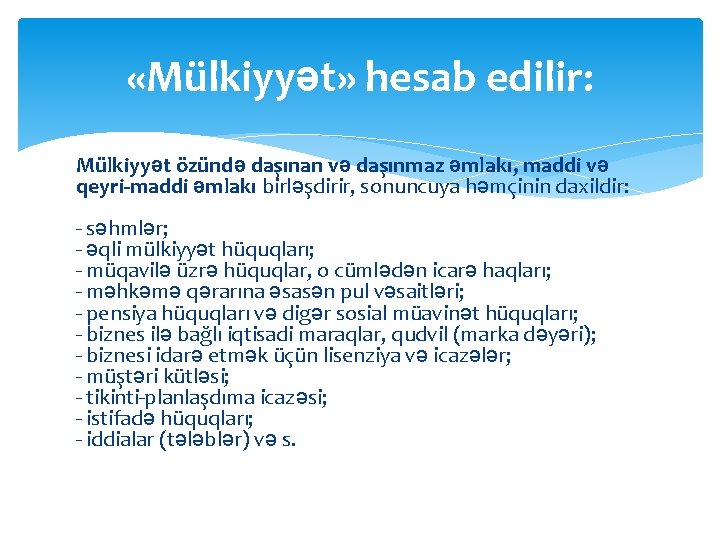 «Mülkiyyət» hesab edilir:

Mülkiyyət özündə daşınan və daşınmaz əmlakı, maddi və qeyri-maddi əmlakı birləşdirir, sonuncuya həmçinin daxildir:

- səhmlər;
- əqli mülkiyyət hüquqları;
- müqavilə üzrə hüquqlar, o cümlədən icarə haqları;
- məhkəmə qərarına əsasən pul vəsaitləri;
- pensiya hüquqları və digər sosial müavinət hüquqları;
- biznes ilə bağlı iqtisadi maraqlar, qudvil (marka dəyəri);
- biznesi idarə etmək üçün lisenziya və icazələr;
- müştəri kütləsi;
- tikinti-planlaşdıma icazəsi;
- istifadə hüquqları;
- iddialar (tələblər) və s.